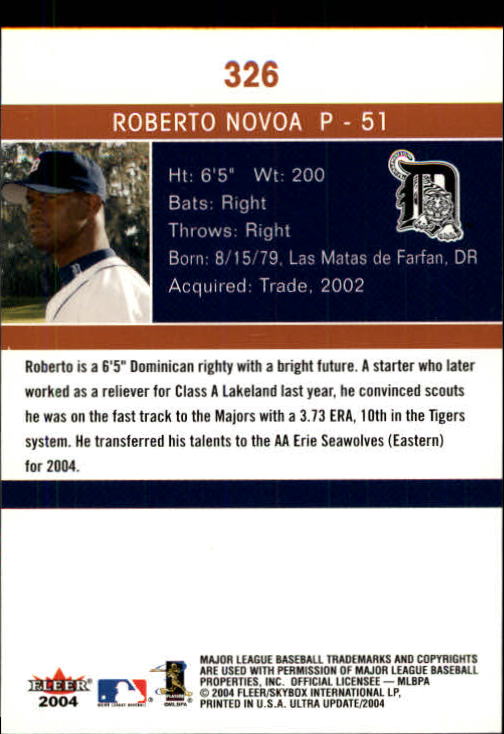 326

ROBERTO NOVOA P - 51

Ht: 6'5" Wt: 200
Bats: Right
Throws: Right
Born: 8/15/79, Las Matas de Farfan, DR
Acquired: Trade, 2002

Roberto is a 6'5" Dominican righty with a bright future. A starter who later worked as a reliever for Class A Lakeland last year, he convinced scouts he was on the fast track to the Majors with a 3.73 ERA, 10th in the Tigers system. He transferred his talents to the AA Erie Seawolves (Eastern) for 2004.

FLEER 2004

MAJOR LEAGUE BASEBALL TRADEMARKS AND COPYRIGHTS ARE USED WITH PERMISSION OF MAJOR LEAGUE BASEBALL PROPERTIES, INC. OFFICIAL LICENSEE — MLBPA
© 2004 FLEER/SKYBOX INTERNATIONAL LP,
PRINTED IN U.S.A. ULTRA UPDATE/2004